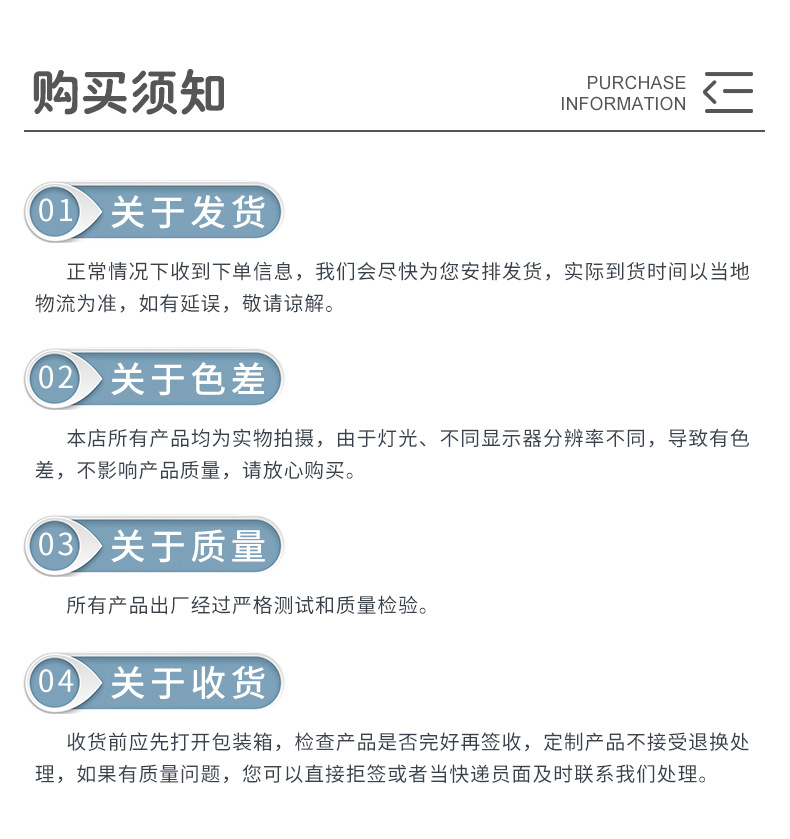 购买须知

PURCHASE INFORMATION

01 关于发货

正常情况下收到下单信息，我们会尽快为您安排发货，实际到货时间以当地物流为准，如有延误，敬请谅解。

02 关于色差

本店所有产品均为实物拍摄，由于灯光、不同显示器分辨率不同，导致有色差，不影响产品质量，请放心购买。

03 关于质量

所有产品出厂经过严格测试和质量检验。

04 关于收货

收货前应先打开包装箱，检查产品是否完好再签收，定制产品不接受退换处理，如果有质量问题，您可以直接拒签或者当快递员面及时联系我们处理。